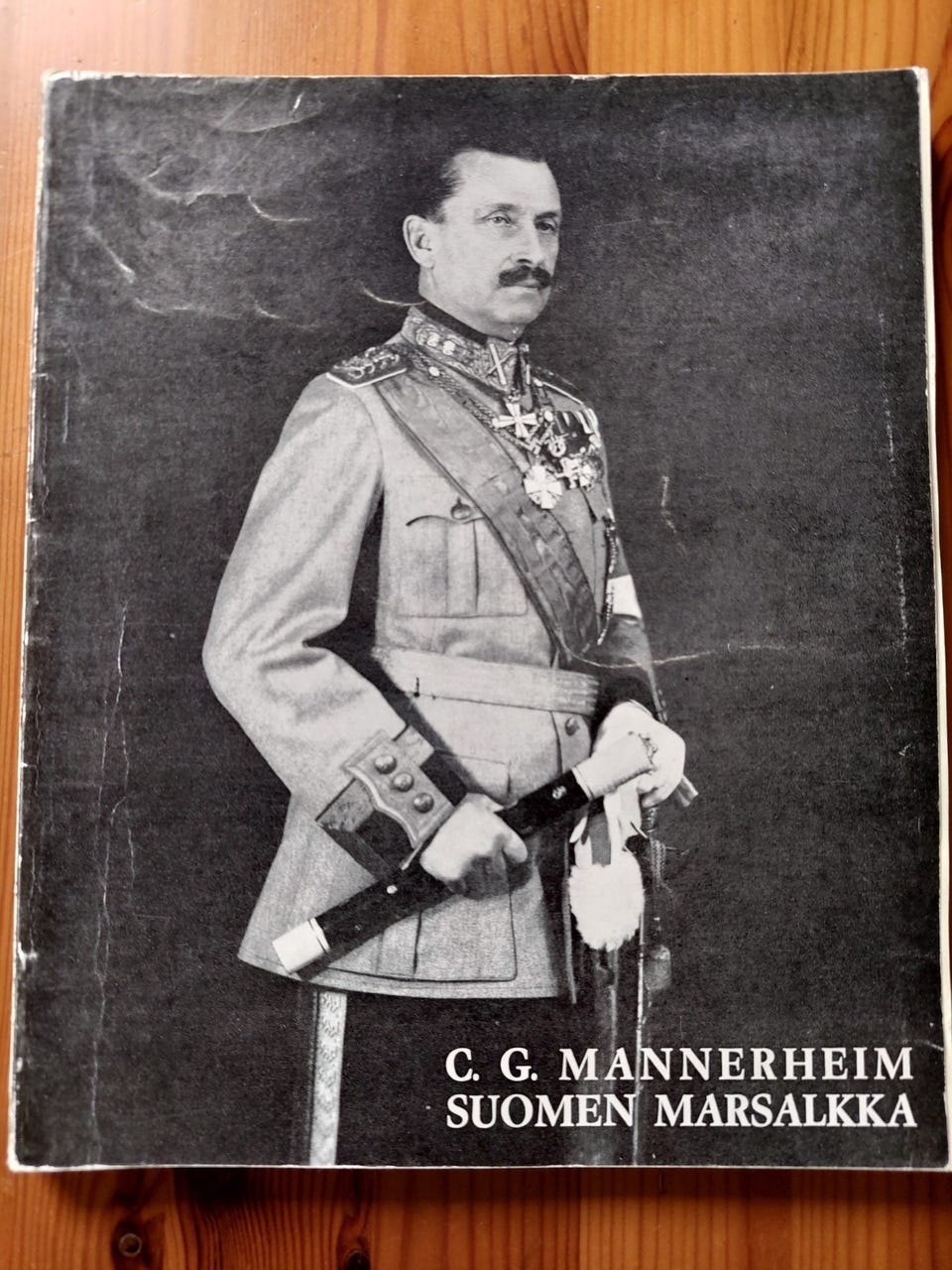 C. G. MANNERHEIM
SUOMEN MARSALKKA